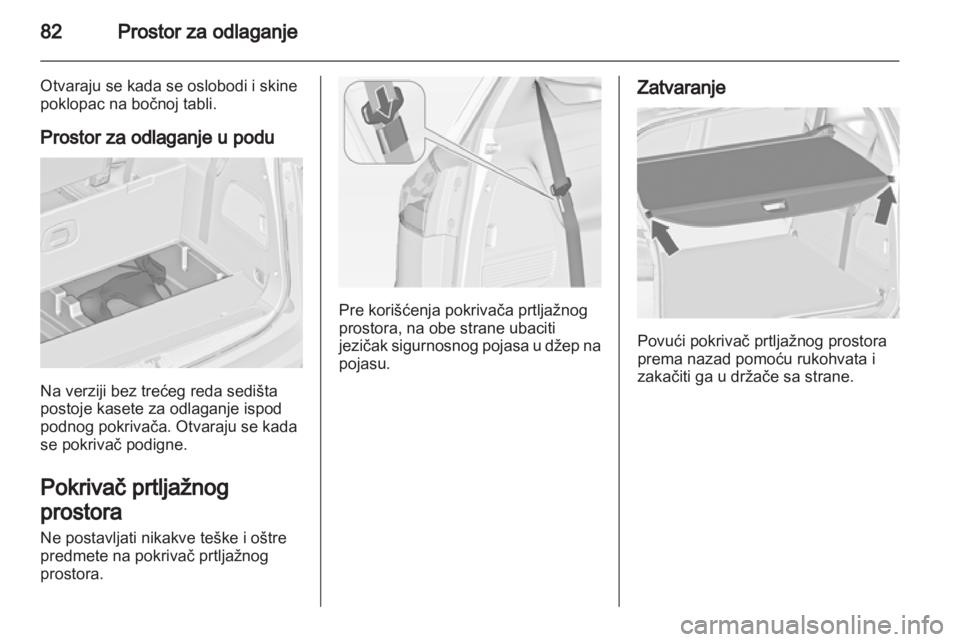 82 Prostor za odlaganje

Otvaraju se kada se oslobodi i skine poklopac na bočnoj tabli.

Prostor za odlaganje u podu

Na verziji bez trećeg reda sedišta postoje kasete za odlaganje ispod podnog pokrivača. Otvaraju se kada se pokrivač podigne.

Pokrivač prtljažnog prostora

Ne postavljati nikakve teške i oštre predmete na pokrivač prtljažnog prostora.

Pre korišćenja pokrivača prtljažnog prostora, na obe strane ubaciti jezičak sigurnosnog pojasa u džep na pojasu.

Zatvaranje

Povući pokrivač prtljažnog prostora prema nazad pomoću rukohvata i zakačiti ga u držače sa strane.

carmanualsonline.info